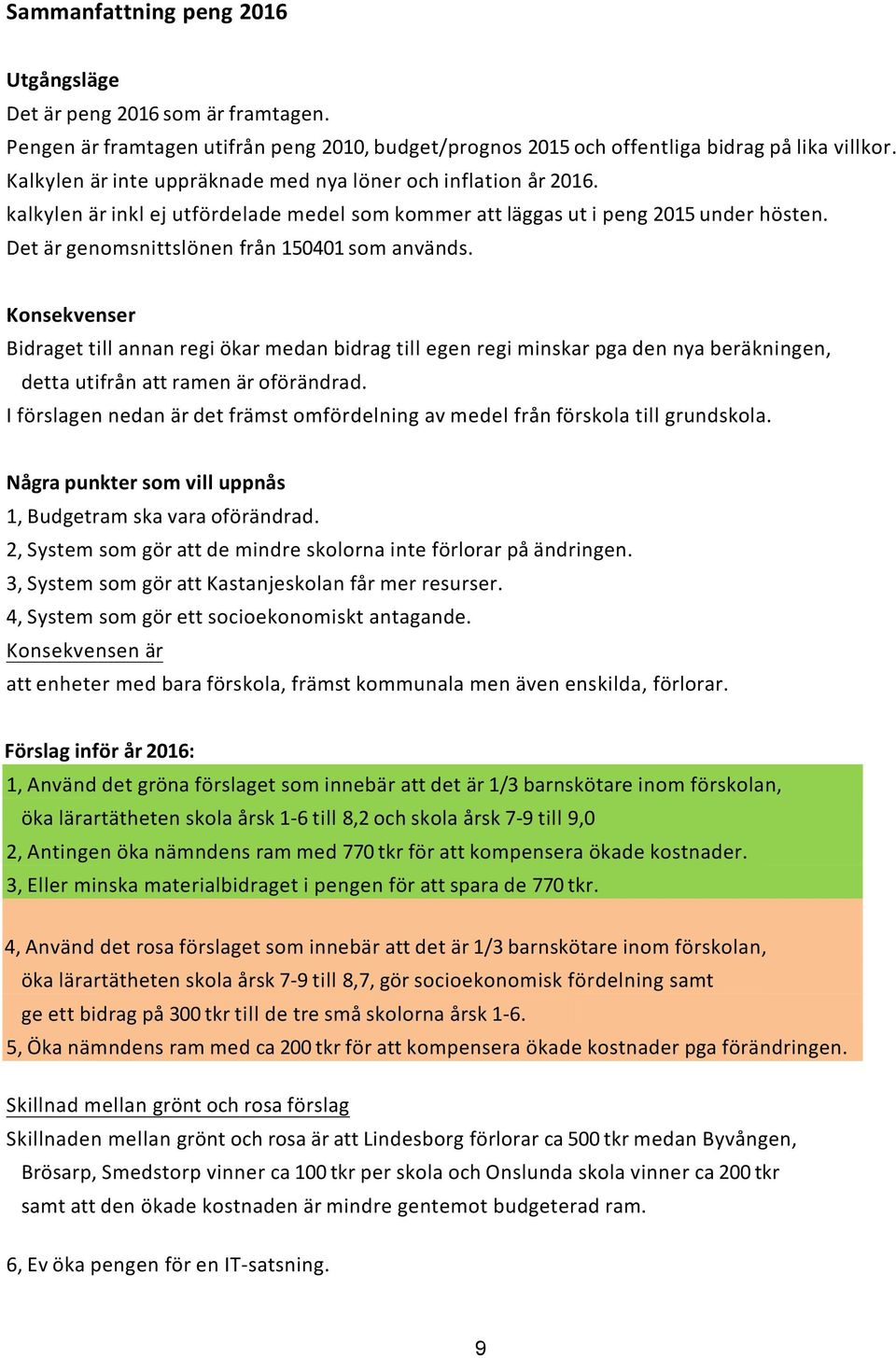 Sammanfattning peng 2016

Utgångsläge
Det är peng 2016 som är framtagen.
Pengen är framtagen utifrån peng 2010, budget/prognos 2015 och offentliga bidrag på lika villkor.
Kalkylen är inte uppräknade med nya löner och inflation år 2016.
kalkylen är inkl ej utfördelade medel som kommer att läggas ut i peng 2015 under hösten.
Det är genomsnittslönen från 150401 som används.

Konsekvenser
Bidraget till annan regi ökar medan bidrag till egen regi minskar pga den nya beräkningen, detta utifrån att ramen är oförändrad.
I förslagen nedan är det främst omfördelning av medel från förskola till grundskola.

Några punkter som vill uppnås
1, Budgetram ska vara oförändrad.
2, System som gör att de mindre skolorna inte förlorar på ändringen.
3, System som gör att Kastanjeskolan får mer resurser.
4, System som gör ett socioekonomiskt antagande.
Konsekvensen är
att enheter med bara förskola, främst kommunala men även enskilda, förlorar.

Förslag inför år 2016:
1, Använd det gröna förslaget som innebär att det är 1/3 barnskötare inom förskolan, öka lärartätheten skola årsk 1-6 till 8,2 och skola årsk 7-9 till 9,0
2, Antingen öka nämndens ram med 770 tkr för att kompensera ökade kostnader.
3, Eller minska materialbidraget i pengen för att spara de 770 tkr.

4, Använd det rosa förslaget som innebär att det är 1/3 barnskötare inom förskolan, öka lärartätheten skola årsk 7-9 till 8,7, gör socioekonomisk fördelning samt ge ett bidrag på 300 tkr till de tre små skolorna årsk 1-6.
5, Öka nämndens ram med ca 200 tkr för att kompensera ökade kostnader pga förändringen.

Skillnad mellan grönt och rosa förslag
Skillnaden mellan grönt och rosa är att Lindesborg förlorar ca 500 tkr medan Byvången, Brösarp, Smedstorp vinner ca 100 tkr per skola och Onslunda skola vinner ca 200 tkr samt att den ökade kostnaden är mindre gentemot budgeterad ram.

6, Ev öka pengen för en IT-satsning.

9